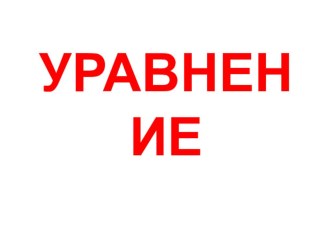 УРАВНЕНИЕ